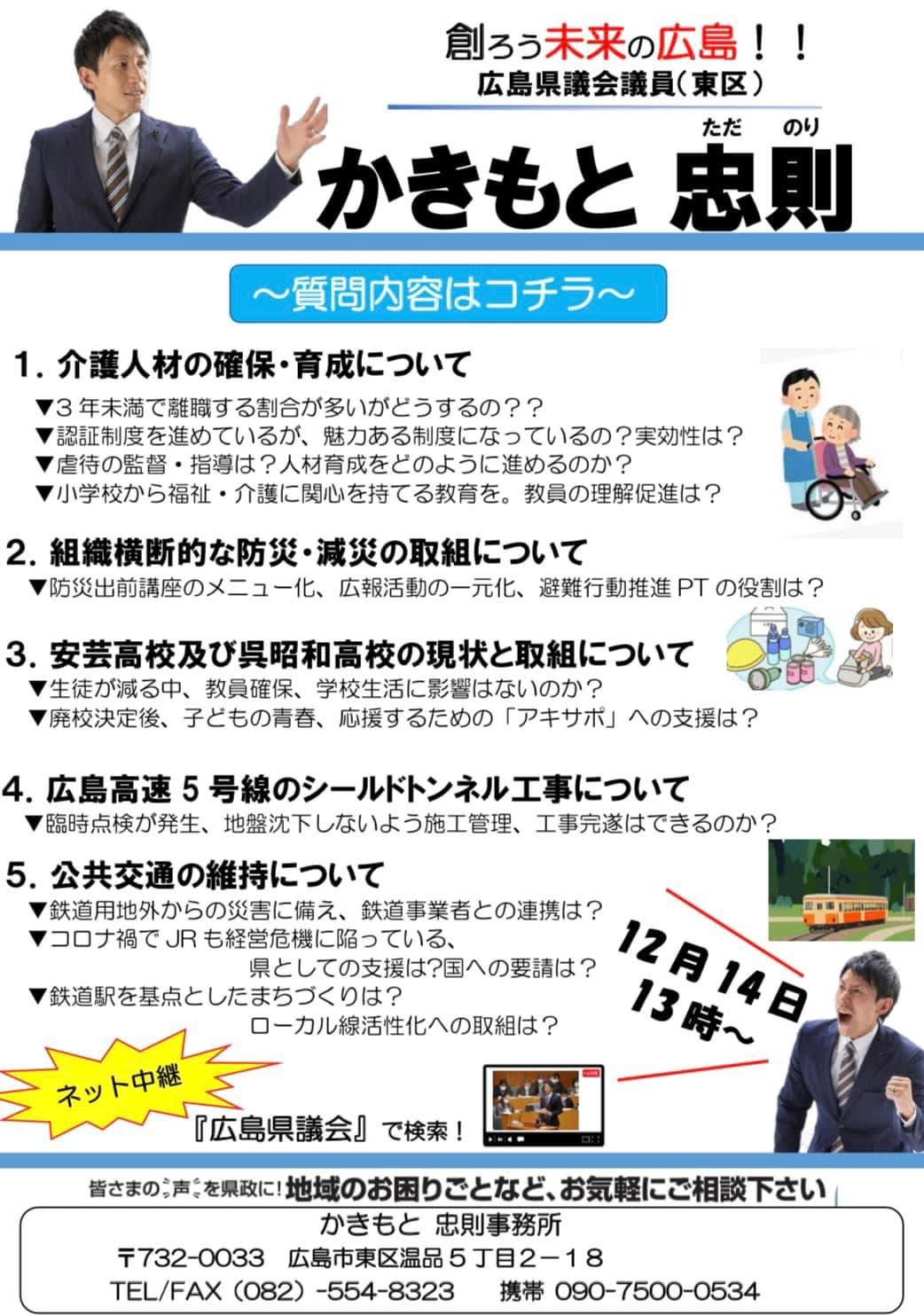 創ろう未来の広島！！
広島県議会議員（東区）

ただ　のり
かきもと 忠則

～質問内容はコチラ～

1. 介護人材の確保・育成について
▼3年未満で離職する割合が多いがどうするの？？
▼認証制度を進めているが、魅力ある制度になっているの？実効性は？
▼虐待の監督・指導は？人材育成をどのように進めるのか？
▼小学校から福祉・介護に関心を持てる教育を。教員の理解促進は？

2. 組織横断的な防災・減災の取組について
▼防災出前講座のメニュー化、広報活動の一元化、避難行動推進PTの役割は？

3. 安芸高校及び呉昭和高校の現状と取組について
▼生徒が減る中、教員確保、学校生活に影響はないのか？
▼廃校決定後、子どもの青春、応援するための「アキサポ」への支援は？

4. 広島高速5号線のシールドトンネル工事について
▼臨時点検が発生、地盤沈下しないよう施工管理、工事完遂はできるのか？

5. 公共交通の維持について
▼鉄道用地外からの災害に備え、鉄道事業者との連携は？
▼コロナ禍でJRも経営危機に陥っている、
県としての支援は?国への要請は？
▼鉄道駅を基点としたまちづくりは?
ローカル線活性化への取組は？

12月14日
13時～

ネット中継
『広島県議会』で検索！

皆さまの声を県政に！地域のお困りごとなど、お気軽にご相談下さい

かきもと 忠則事務所
〒732-0033　広島市東区温品5丁目2－18
TEL/FAX（082）-554-8323　携帯 090-7500-0534